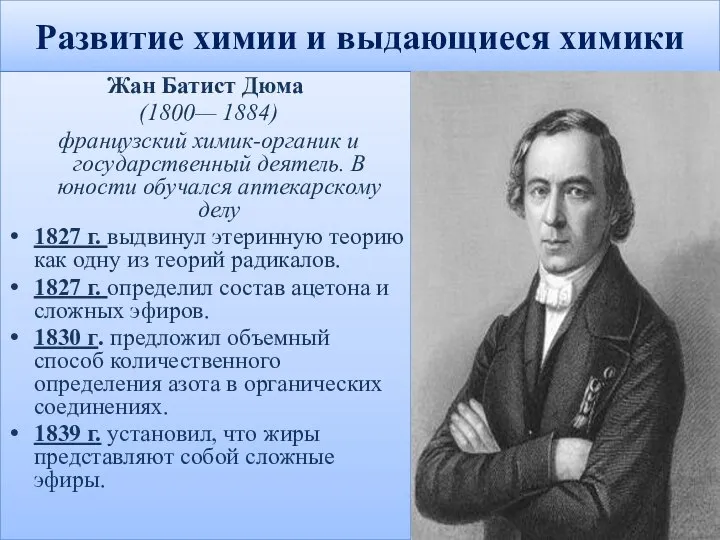 Развитие химии и выдающиеся химики

Жан Батист Дюма
(1800— 1884)
французский химик-органик и государственный деятель. В юности обучался аптекарскому делу

• 1827 г. выдвинул этеринную теорию как одну из теорий радикалов.
• 1827 г. определил состав ацетона и сложных эфиров.
• 1830 г. предложил объемный способ количественного определения азота в органических соединениях.
• 1839 г. установил, что жиры представляют собой сложные эфиры.